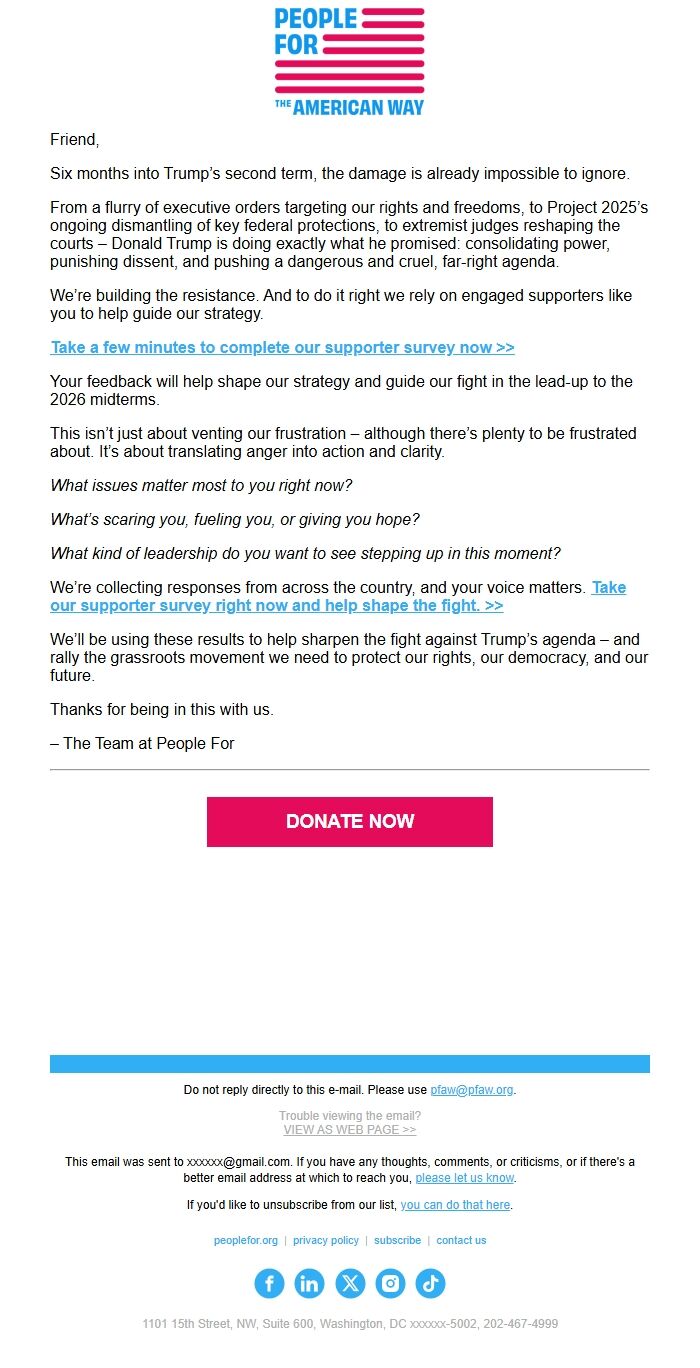 PEOPLE FOR THE AMERICAN WAY

Friend,

Six months into Trump's second term, the damage is already impossible to ignore.

From a flurry of executive orders targeting our rights and freedoms, to Project 2025's ongoing dismantling of key federal protections, to extremist judges reshaping the courts – Donald Trump is doing exactly what he promised: consolidating power, punishing dissent, and pushing a dangerous and cruel, far-right agenda.

We're building the resistance. And to do it right we rely on engaged supporters like you to help guide our strategy.

Take a few minutes to complete our supporter survey now >>

Your feedback will help shape our strategy and guide our fight in the lead-up to the 2026 midterms.

This isn't just about venting our frustration – although there's plenty to be frustrated about. It's about translating anger into action and clarity.

What issues matter most to you right now?

What's scaring you, fueling you, or giving you hope?

What kind of leadership do you want to see stepping up in this moment?

We're collecting responses from across the country, and your voice matters. Take our supporter survey right now and help shape the fight. >>

We'll be using these results to help sharpen the fight against Trump's agenda – and rally the grassroots movement we need to protect our rights, our democracy, and our future.

Thanks for being in this with us.

– The Team at People For

DONATE NOW

Do not reply directly to this e-mail. Please use pfaw@pfaw.org.

Trouble viewing the email?
VIEW AS WEB PAGE >>

This email was sent to xxxxxx@gmail.com. If you have any thoughts, comments, or criticisms, or if there's a better email address at which to reach you, please let us know.

If you'd like to unsubscribe from our list, you can do that here.

peoplefor.org | privacy policy | subscribe | contact us

1101 15th Street, NW, Suite 600, Washington, DC xxxxxx-5002, 202-467-4999